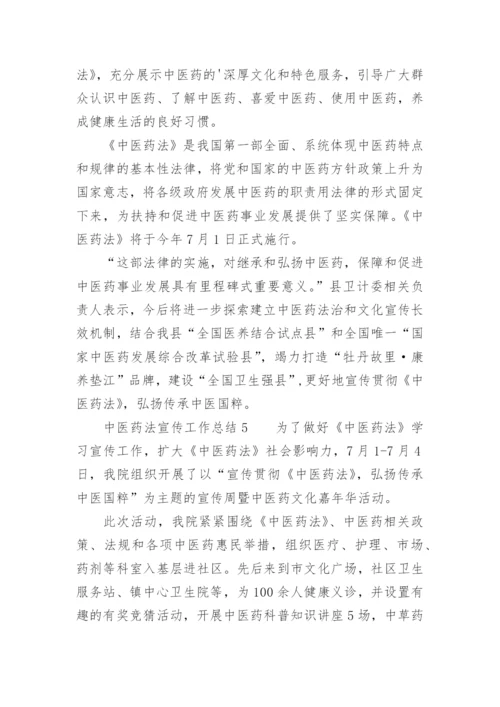 法》，充分展示中医药的'深厚文化和特色服务，引导广大群众认识中医药、了解中医药、喜爱中医药、使用中医药，养成健康生活的良好习惯。

《中医药法》是我国第一部全面、系统体现中医药特点和规律的基本性法律，将党和国家的中医药方针政策上升为国家意志，将各级政府发展中医药的职责用法律的形式固定下来，为扶持和促进中医药事业发展提供了坚实保障。《中医药法》将于今年7月1日正式施行。

“这部法律的实施，对继承和弘扬中医药，保障和促进中医药事业发展具有里程碑式重要意义。”县卫计委相关负责人表示，今后将进一步探索建立中医药法治和文化宣传长效机制，结合我县“全国医养结合试点县”和全国唯一“国家中医药发展综合改革试验县”，竭力打造“牡丹故里·康养垫江”品牌，建设“全国卫生强县”，更好地宣传贯彻《中医药法》，弘扬传承中医国粹。

中医药法宣传工作总结5　　为了做好《中医药法》学习宣传工作，扩大《中医药法》社会影响力，7月1-7月4日，我院组织开展了以“宣传贯彻《中医药法》，弘扬传承中医国粹”为主题的宣传周暨中医药文化嘉年华活动。

此次活动，我院紧紧围绕《中医药法》、中医药相关政策、法规和各项中医药惠民举措，组织医疗、护理、市场、药剂等科室入基层进社区。先后来到市文化广场，社区卫生服务站、镇中心卫生院等，为100余人健康义诊，并设置有趣的有奖竞猜活动，开展中医药科普知识讲座5场，中草药